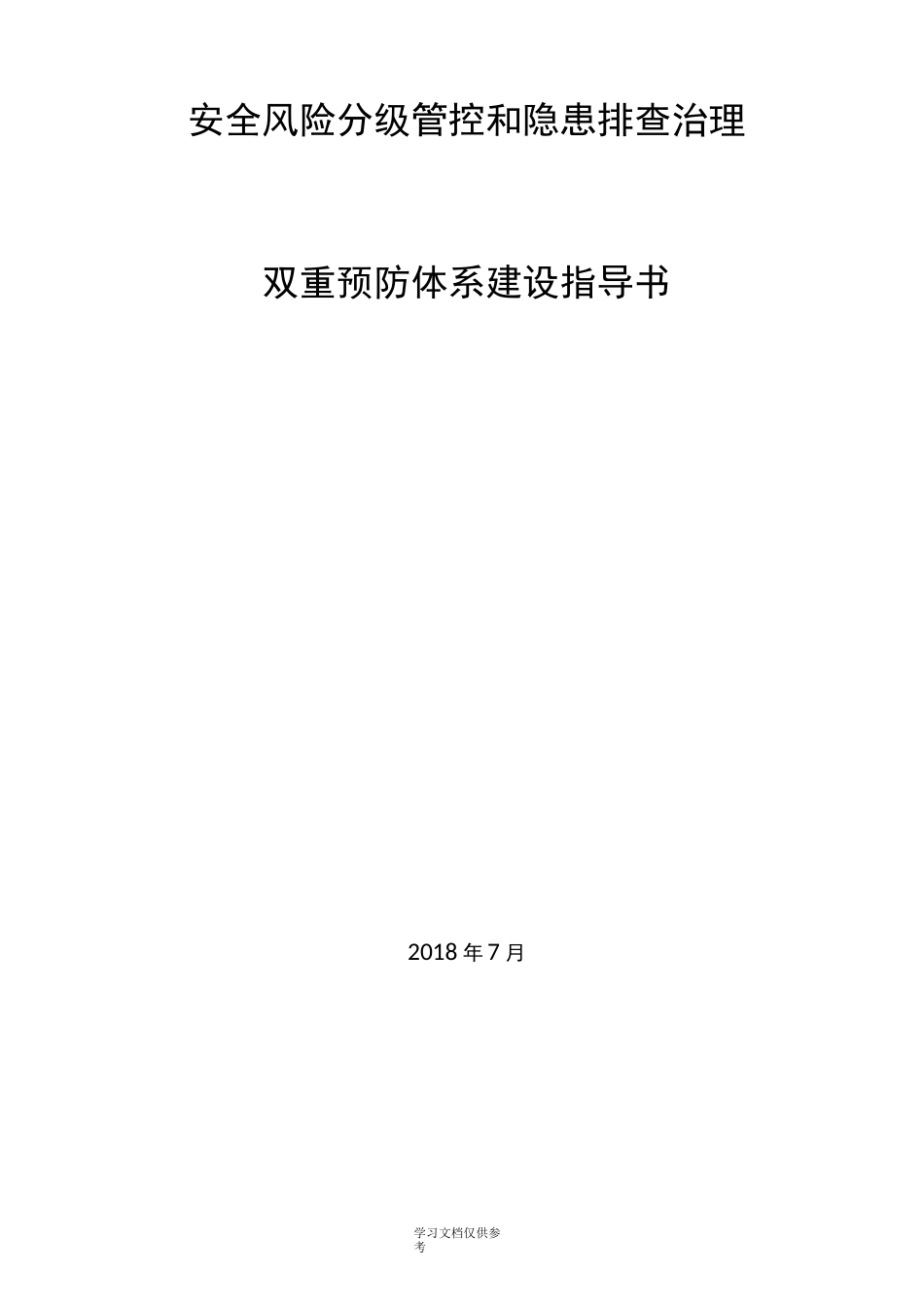 安全风险分级管控和隐患排查治理

双重预防体系建设指导书

2018 年 7 月

学习文档仅供参考